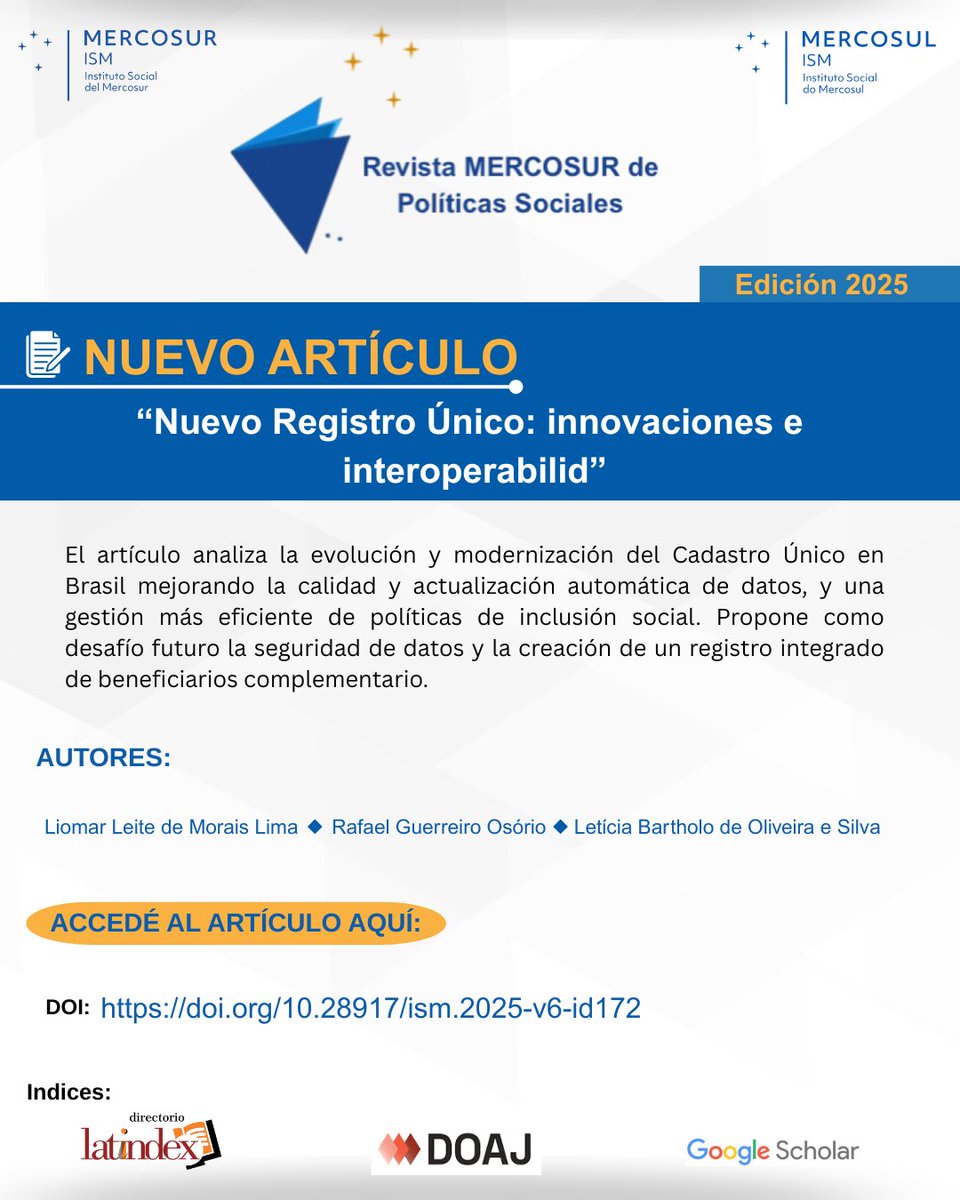 MERCOSUR
ISM
Instituto Social del Mercosur

MERCOSUL
ISM
Instituto Social do Mercosul

Revista MERCOSUR de Políticas Sociales

Edición 2025

NUEVO ARTÍCULO

“Nuevo Registro Único: innovaciones e interoperabilid”

El artículo analiza la evolución y modernización del Cadastro Único en Brasil mejorando la calidad y actualización automática de datos, y una gestión más eficiente de políticas de inclusión social. Propone como desafío futuro la seguridad de datos y la creación de un registro integrado de beneficiarios complementario.

AUTORES:

Liomar Leite de Morais Lima ◆ Rafael Guerreiro Osório ◆ Letícia Bartholo de Oliveira e Silva

ACCEDÉ AL ARTÍCULO AQUÍ:

DOI: https://doi.org/10.28917/ism.2025-v6-id172

Indices:

directorio latindex

DOAJ

Google Scholar